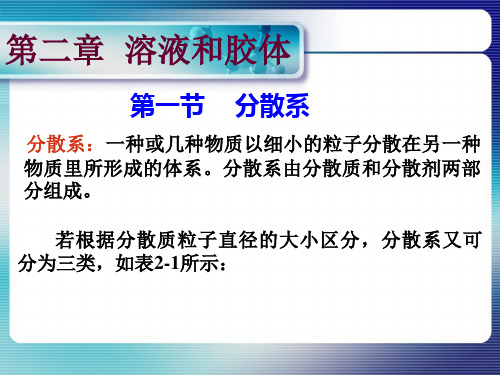 第二章 溶液和胶体

第一节 分散系

分散系：一种或几种物质以细小的粒子分散在另一种物质里所形成的体系。分散系由分散质和分散剂两部分组成。

若根据分散质粒子直径的大小区分，分散系又可分为三类，如表2-1所示：